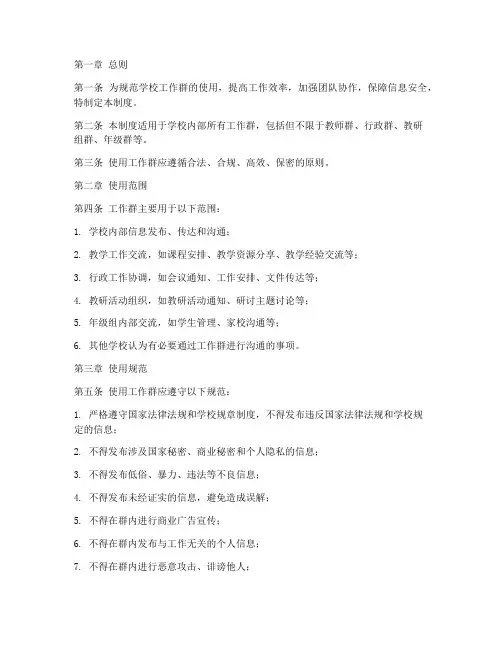 第一章 总则

第一条 为规范学校工作群的使用，提高工作效率，加强团队协作，保障信息安全，特制定本制度。

第二条 本制度适用于学校内部所有工作群，包括但不限于教师群、行政群、教研组群、年级群等。

第三条 使用工作群应遵循合法、合规、高效、保密的原则。

第二章 使用范围

第四条 工作群主要用于以下范围：

1. 学校内部信息发布、传达和沟通；

2. 教学工作交流，如课程安排、教学资源分享、教学经验交流等；

3. 行政工作协调，如会议通知、工作安排、文件传达等；

4. 教研活动组织，如教研活动通知、研讨主题讨论等；

5. 年级组内部交流，如学生管理、家校沟通等；

6. 其他学校认为有必要通过工作群进行沟通的事项。

第三章 使用规范

第五条 使用工作群应遵守以下规范：

1. 严格遵守国家法律法规和学校规章制度，不得发布违反国家法律法规和学校规定的信息；

2. 不得发布涉及国家秘密、商业秘密和个人隐私的信息；

3. 不得发布低俗、暴力、违法等不良信息；

4. 不得发布未经证实的信息，避免造成误解；

5. 不得在群内进行商业广告宣传；

6. 不得在群内发布与工作无关的个人信息；

7. 不得在群内进行恶意攻击、诽谤他人；